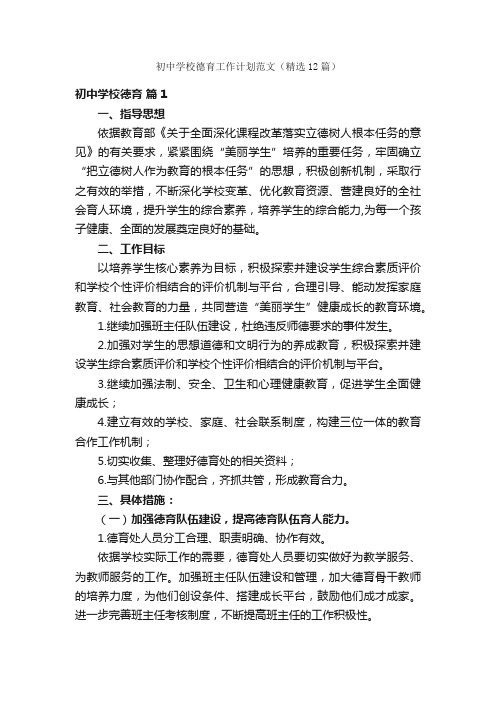 初中学校德育工作计划范文（精选12篇）

初中学校德育 篇1

一、指导思想

依据教育部《关于全面深化课程改革落实立德树人根本任务的意见》的有关要求，紧紧围绕“美丽学生”培养的重要任务，牢固确立“把立德树人作为教育的根本任务”的思想，积极创新机制，采取行之有效的举措，不断深化学校变革、优化教育资源、营建良好的全社会育人环境，提升学生的综合素养，培养学生的综合能力,为每一个孩子健康、全面的发展奠定良好的基础。

二、工作目标

以培养学生核心素养为目标，积极探索并建设学生综合素质评价和学校个性评价相结合的评价机制与平台，合理引导、能动发挥家庭教育、社会教育的力量，共同营造“美丽学生”健康成长的教育环境。

1.继续加强班主任队伍建设，杜绝违反师德要求的事件发生。

2.加强对学生的思想道德和文明行为的养成教育，积极探索并建设学生综合素质评价和学校个性评价相结合的评价机制与平台。

3.继续加强法制、安全、卫生和心理健康教育，促进学生全面健康成长；

4.建立有效的学校、家庭、社会联系制度，构建三位一体的教育合作工作机制；

5.切实收集、整理好德育处的相关资料；

6.与其他部门协作配合，齐抓共管，形成教育合力。

三、具体措施：

（一）加强德育队伍建设，提高德育队伍育人能力。

1.德育处人员分工合理、职责明确、协作有效。

依据学校实际工作的需要，德育处人员要切实做好为教学服务、为教师服务的工作。加强班主任队伍建设和管理，加大德育骨干教师的培养力度，为他们创设条件、搭建成长平台，鼓励他们成才成家。进一步完善班主任考核制度，不断提高班主任的工作积极性。